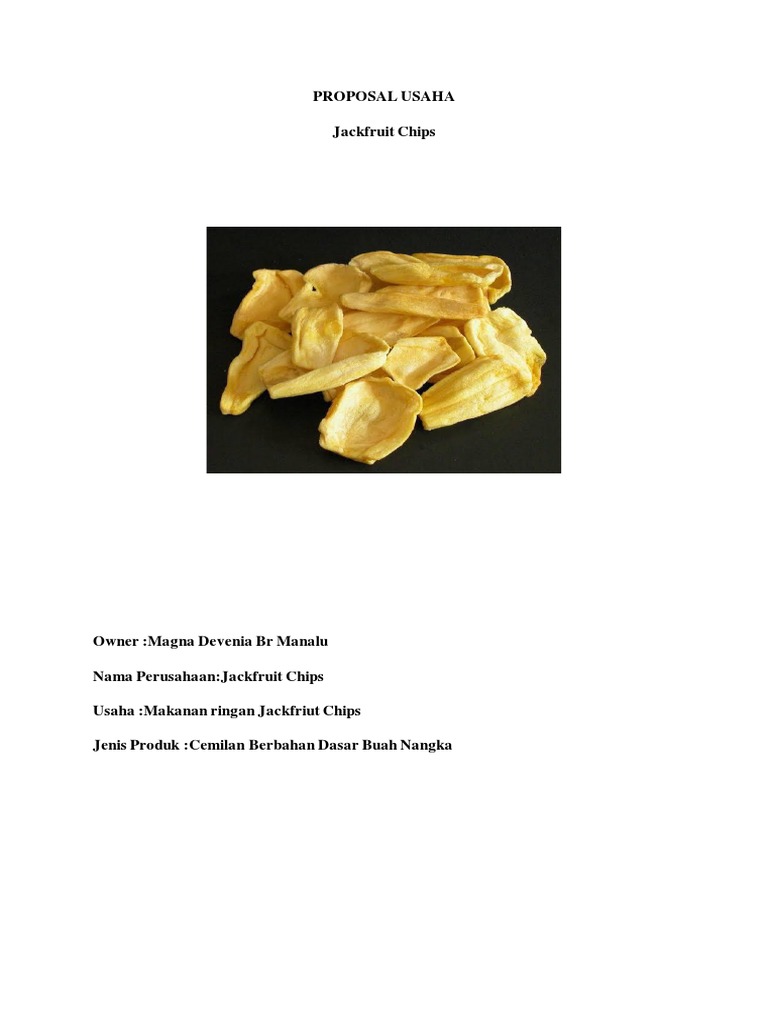 PROPOSAL USAHA

Jackfruit Chips

Owner :Magna Devenia Br Manalu

Nama Perusahaan:Jackfruit Chips

Usaha :Makanan ringan Jackfriut Chips

Jenis Produk :Cemilan Berbahan Dasar Buah Nangka